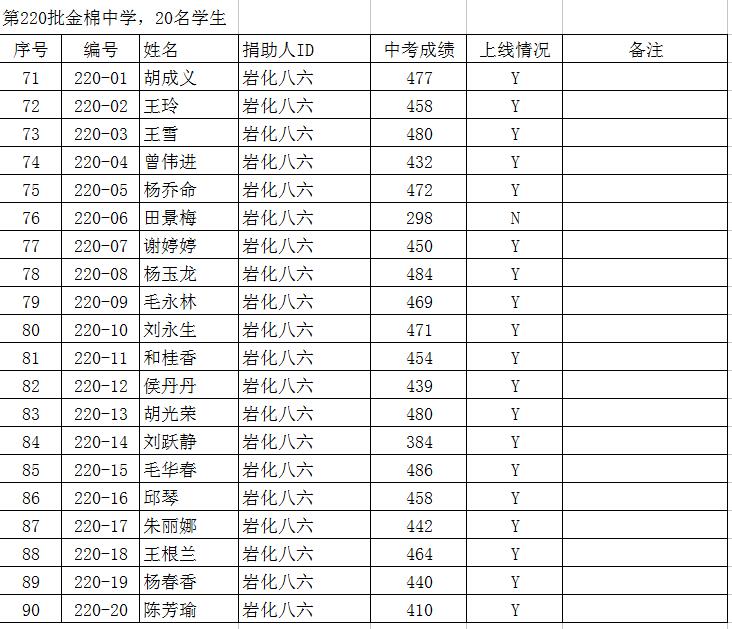 第220批金棉中学，20名学生

| 序号 | 编号 | 姓名 | 捐助人ID | 中考成绩 | 上线情况 | 备注 |
|---|---|---|---|---|---|---|
| 71 | 220-01 | 胡成义 | 岩化八六 | 477 | Y | |
| 72 | 220-02 | 王玲 | 岩化八六 | 458 | Y | |
| 73 | 220-03 | 王雪 | 岩化八六 | 480 | Y | |
| 74 | 220-04 | 曾伟进 | 岩化八六 | 432 | Y | |
| 75 | 220-05 | 杨乔命 | 岩化八六 | 472 | Y | |
| 76 | 220-06 | 田景梅 | 岩化八六 | 298 | N | |
| 77 | 220-07 | 谢婷婷 | 岩化八六 | 450 | Y | |
| 78 | 220-08 | 杨玉龙 | 岩化八六 | 484 | Y | |
| 79 | 220-09 | 毛永林 | 岩化八六 | 469 | Y | |
| 80 | 220-10 | 刘永生 | 岩化八六 | 471 | Y | |
| 81 | 220-11 | 和桂香 | 岩化八六 | 454 | Y | |
| 82 | 220-12 | 侯丹丹 | 岩化八六 | 439 | Y | |
| 83 | 220-13 | 胡光荣 | 岩化八六 | 480 | Y | |
| 84 | 220-14 | 刘跃静 | 岩化八六 | 384 | Y | |
| 85 | 220-15 | 毛华春 | 岩化八六 | 486 | Y | |
| 86 | 220-16 | 邱琴 | 岩化八六 | 458 | Y | |
| 87 | 220-17 | 朱丽娜 | 岩化八六 | 442 | Y | |
| 88 | 220-18 | 王根兰 | 岩化八六 | 464 | Y | |
| 89 | 220-19 | 杨春香 | 岩化八六 | 440 | Y | |
| 90 | 220-20 | 陈芳瑜 | 岩化八六 | 410 | Y | |